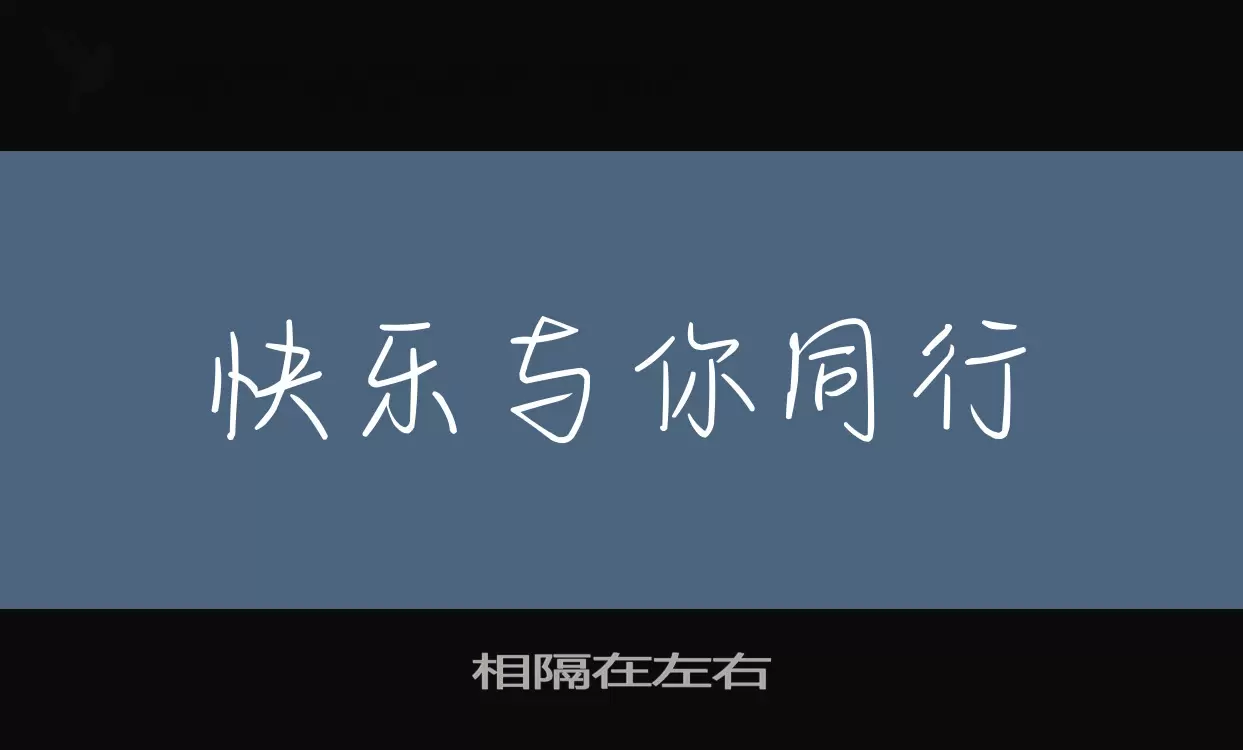 快乐与你同行

相隔在左右